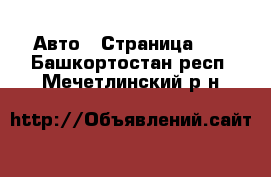 Авто   Страница
Башкортостан респ
Мечетлинский р н

http://Объявлений.сайт